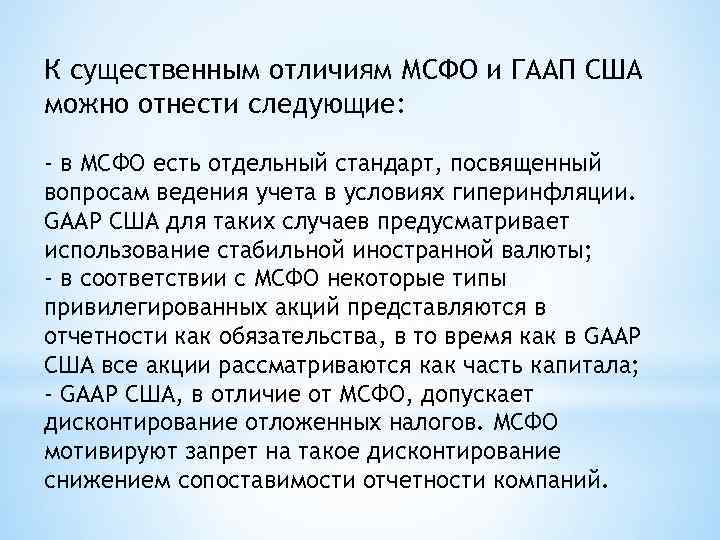 К существенным отличиям МСФО и ГААП США можно отнести следующие:

- в МСФО есть отдельный стандарт, посвященный вопросам ведения учета в условиях гиперинфляции. GAAP США для таких случаев предусматривает использование стабильной иностранной валюты;
- в соответствии с МСФО некоторые типы привилегированных акций представляются в отчетности как обязательства, в то время как в GAAP США все акции рассматриваются как часть капитала;
- GAAP США, в отличие от МСФО, допускает дисконтирование отложенных налогов. МСФО мотивируют запрет на такое дисконтирование снижением сопоставимости отчетности компаний.